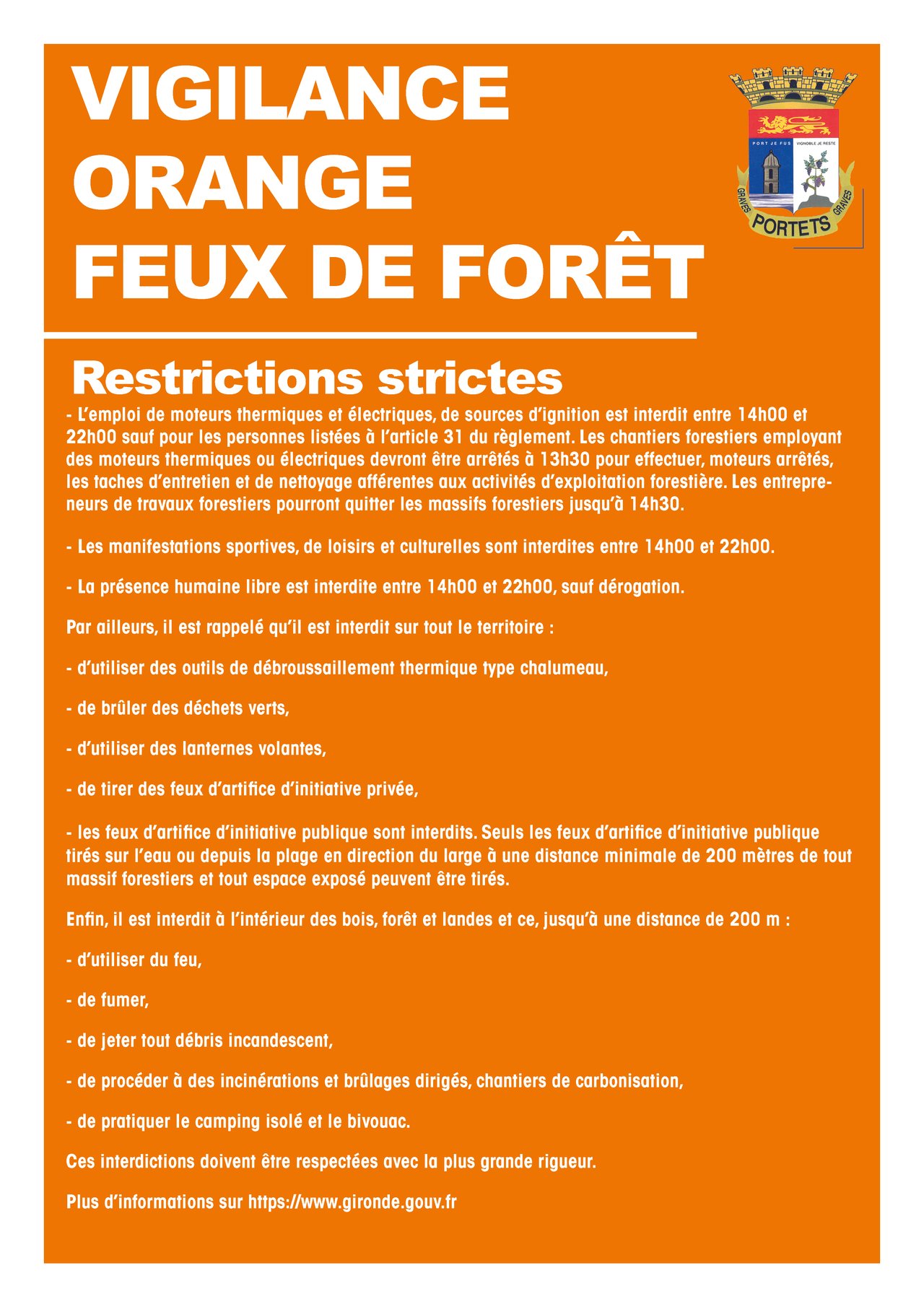 VIGILANCE ORANGE FEUX DE FORÊT

PORT JE FUS VIGNOBLE JE RESTE
GRAVES PORTETS GRAVES

Restrictions strictes

- L'emploi de moteurs thermiques et électriques, de sources d'ignition est interdit entre 14h00 et 22h00 sauf pour les personnes listées à l'article 31 du règlement. Les chantiers forestiers employant des moteurs thermiques ou électriques devront être arrêtés à 13h30 pour effectuer, moteurs arrêtés, les taches d'entretien et de nettoyage afférentes aux activités d'exploitation forestière. Les entrepreneurs de travaux forestiers pourront quitter les massifs forestiers jusqu'à 14h30.

- Les manifestations sportives, de loisirs et culturelles sont interdites entre 14h00 et 22h00.

- La présence humaine libre est interdite entre 14h00 et 22h00, sauf dérogation.

Par ailleurs, il est rappelé qu'il est interdit sur tout le territoire :

- d'utiliser des outils de débroussaillement thermique type chalumeau,

- de brûler des déchets verts,

- d'utiliser des lanternes volantes,

- de tirer des feux d'artifice d'initiative privée,

- les feux d'artifice d'initiative publique sont interdits. Seuls les feux d'artifice d'initiative publique tirés sur l'eau ou depuis la plage en direction du large à une distance minimale de 200 mètres de tout massif forestiers et tout espace exposé peuvent être tirés.

Enfin, il est interdit à l'intérieur des bois, forêt et landes et ce, jusqu'à une distance de 200 m :

- d'utiliser du feu,

- de fumer,

- de jeter tout débris incandescent,

- de procéder à des incinérations et brûlages dirigés, chantiers de carbonisation,

- de pratiquer le camping isolé et le bivouac.

Ces interdictions doivent être respectées avec la plus grande rigueur.

Plus d'informations sur https://www.gironde.gouv.fr